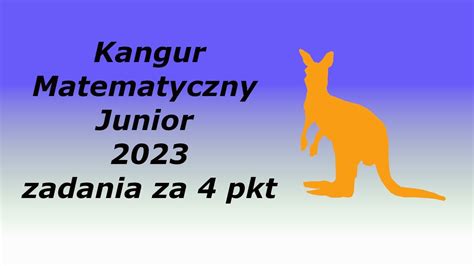 Kangur
Matematyczny
Junior
2023
zadania za 4 pkt